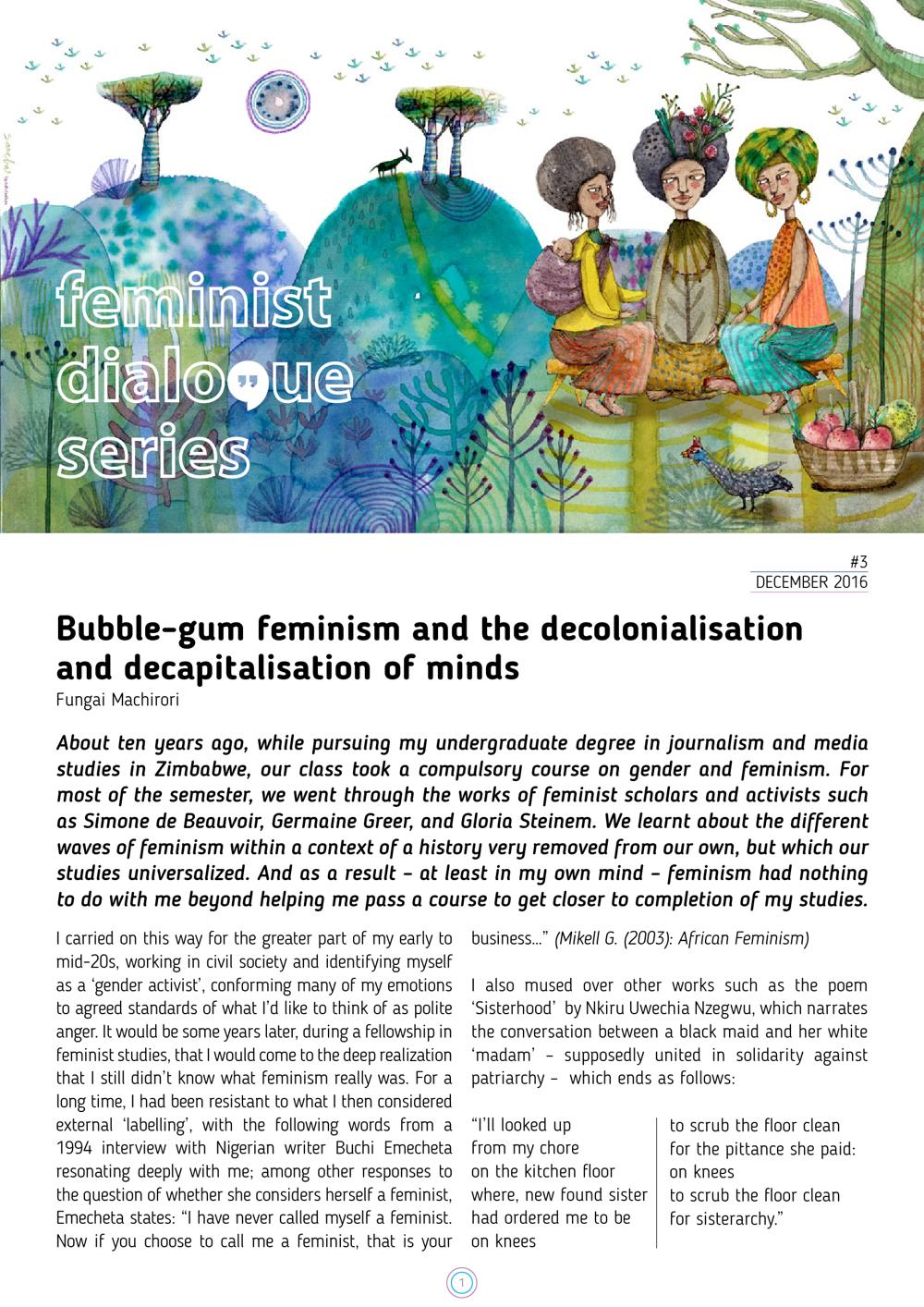 feminist dialogue series

#3
DECEMBER 2016

Bubble-gum feminism and the decolonialisation and decapitalisation of minds
Fungai Machirori

About ten years ago, while pursuing my undergraduate degree in journalism and media studies in Zimbabwe, our class took a compulsory course on gender and feminism. For most of the semester, we went through the works of feminist scholars and activists such as Simone de Beauvoir, Germaine Greer, and Gloria Steinem. We learnt about the different waves of feminism within a context of a history very removed from our own, but which our studies universalized. And as a result – at least in my own mind – feminism had nothing to do with me beyond helping me pass a course to get closer to completion of my studies.

I carried on this way for the greater part of my early to mid-20s, working in civil society and identifying myself as a 'gender activist', conforming many of my emotions to agreed standards of what I'd like to think of as polite anger. It would be some years later, during a fellowship in feminist studies, that I would come to the deep realization that I still didn't know what feminism really was. For a long time, I had been resistant to what I then considered external 'labelling', with the following words from a 1994 interview with Nigerian writer Buchi Emecheta resonating deeply with me; among other responses to the question of whether she considers herself a feminist, Emecheta states: "I have never called myself a feminist. Now if you choose to call me a feminist, that is your business..." (Mikell G. (2003): African Feminism)

I also mused over other works such as the poem 'Sisterhood' by Nkiru Uwechia Nzegwu, which narrates the conversation between a black maid and her white 'madam' – supposedly united in solidarity against patriarchy – which ends as follows:

"I'll looked up
from my chore
on the kitchen floor
where, new found sister
had ordered me to be
on knees

to scrub the floor clean
for the pittance she paid:
on knees
to scrub the floor clean
for sisterarchy."

1